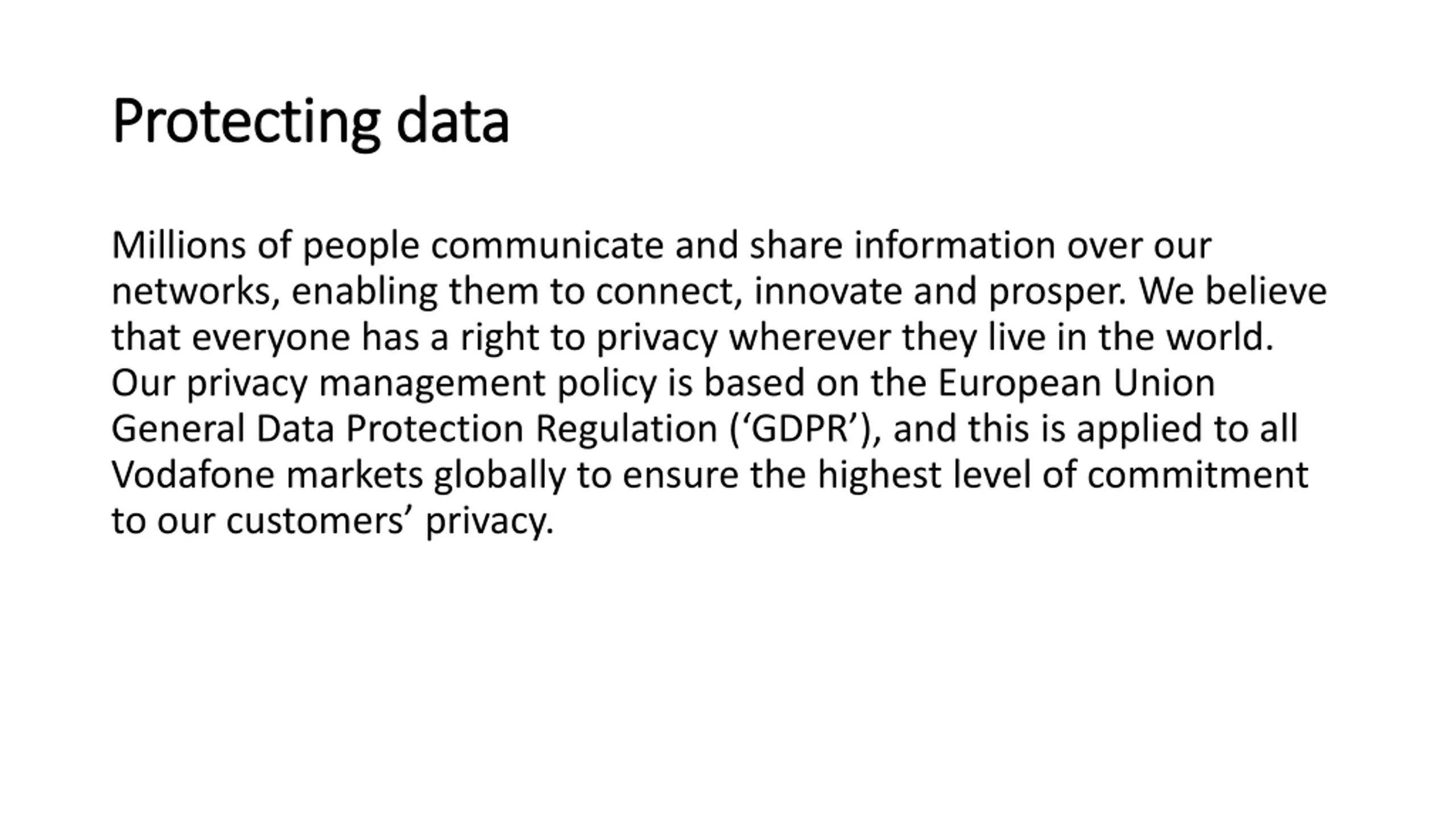 Protecting data

Millions of people communicate and share information over our networks, enabling them to connect, innovate and prosper. We believe that everyone has a right to privacy wherever they live in the world. Our privacy management policy is based on the European Union General Data Protection Regulation (‘GDPR’), and this is applied to all Vodafone markets globally to ensure the highest level of commitment to our customers’ privacy.